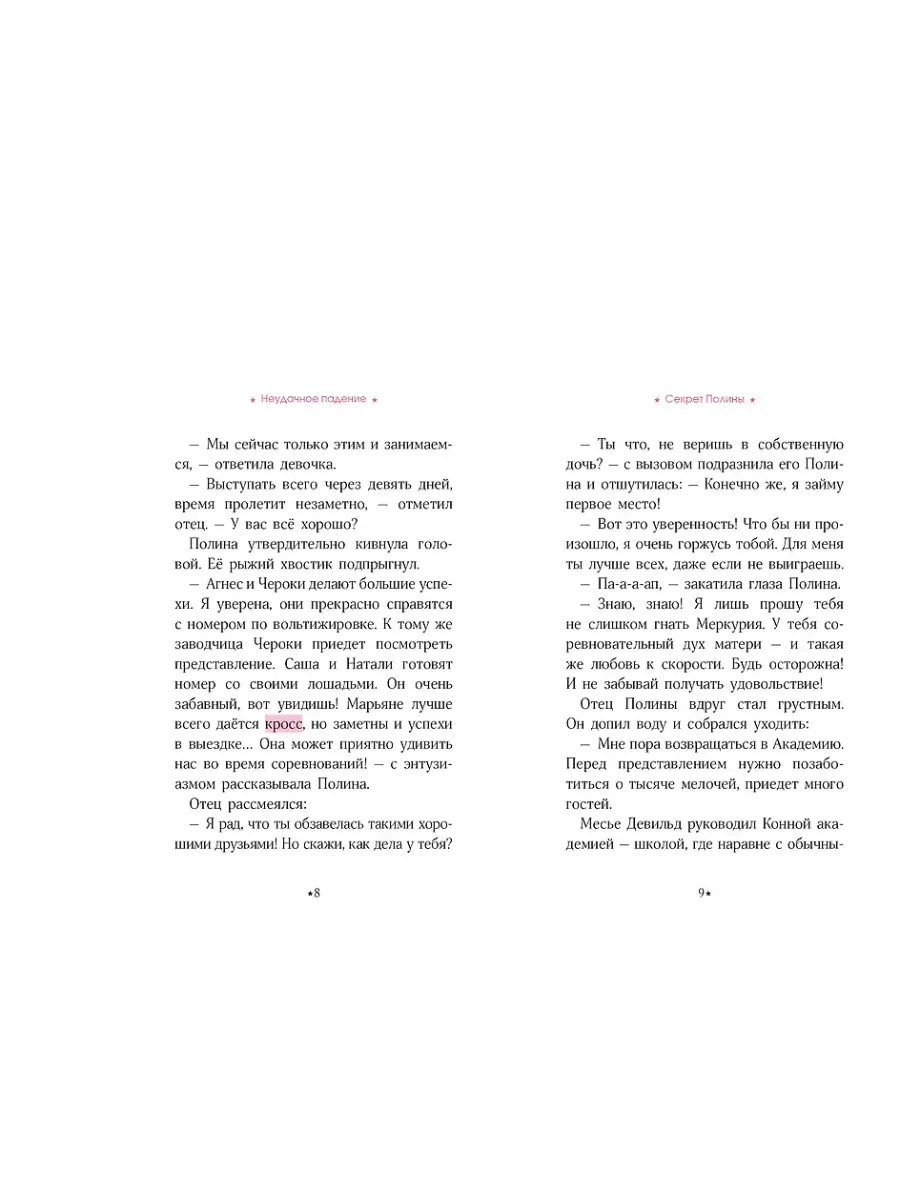 ★ Неудачное падение ★

— Мы сейчас только этим и занимаемся, — ответила девочка.

— Выступать всего через девять дней, время пролетит незаметно, — отметил отец. — У вас всё хорошо?

Полина утвердительно кивнула головой. Её рыжий хвостик подпрыгнул.

— Агнес и Чероки делают большие успехи. Я уверена, они прекрасно справятся с номером по вольтижировке. К тому же заводчица Чероки приедет посмотреть представление. Саша и Натали готовят номер со своими лошадьми. Он очень забавный, вот увидишь! Марьяне лучше всего даётся кросс, но заметны и успехи в выездке… Она может приятно удивить нас во время соревнований! — с энтузиазмом рассказывала Полина.

Отец рассмеялся:

— Я рад, что ты обзавелась такими хорошими друзьями! Но скажи, как дела у тебя?

★8

★ Секрет Полины ★

— Ты что, не веришь в собственную дочь? — с вызовом подразнила его Полина и отшутилась: — Конечно же, я займу первое место!

— Вот это уверенность! Что бы ни произошло, я очень горжусь тобой. Для меня ты лучше всех, даже если не выиграешь.

— Па-а-а-ап, — закатила глаза Полина.

— Знаю, знаю! Я лишь прошу тебя не слишком гнать Меркурия. У тебя соревновательный дух матери — и такая же любовь к скорости. Будь осторожна! И не забывай получать удовольствие!

Отец Полины вдруг стал грустным. Он допил воду и собрался уходить:

— Мне пора возвращаться в Академию. Перед представлением нужно позаботиться о тысяче мелочей, приедет много гостей.

Месье Девильд руководил Конной академией — школой, где наравне с обычны-

9★